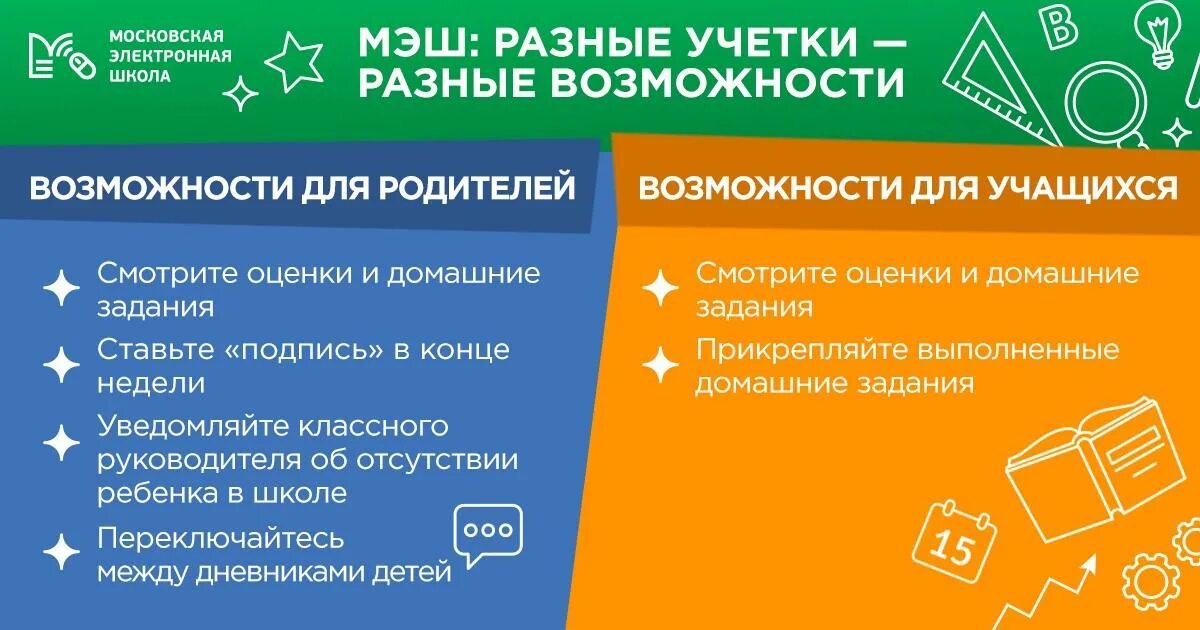 МОСКОВСКАЯ ЭЛЕКТРОННАЯ ШКОЛА

МЭШ: РАЗНЫЕ УЧЕТКИ — РАЗНЫЕ ВОЗМОЖНОСТИ

B

ВОЗМОЖНОСТИ ДЛЯ РОДИТЕЛЕЙ

Смотрите оценки и домашние задания

Ставьте «подпись» в конце недели

Уведомляйте классного руководителя об отсутствии ребенка в школе

Переключайтесь между дневниками детей

ВОЗМОЖНОСТИ ДЛЯ УЧАЩИХСЯ

Смотрите оценки и домашние задания

Прикрепляйте выполненные домашние задания

15